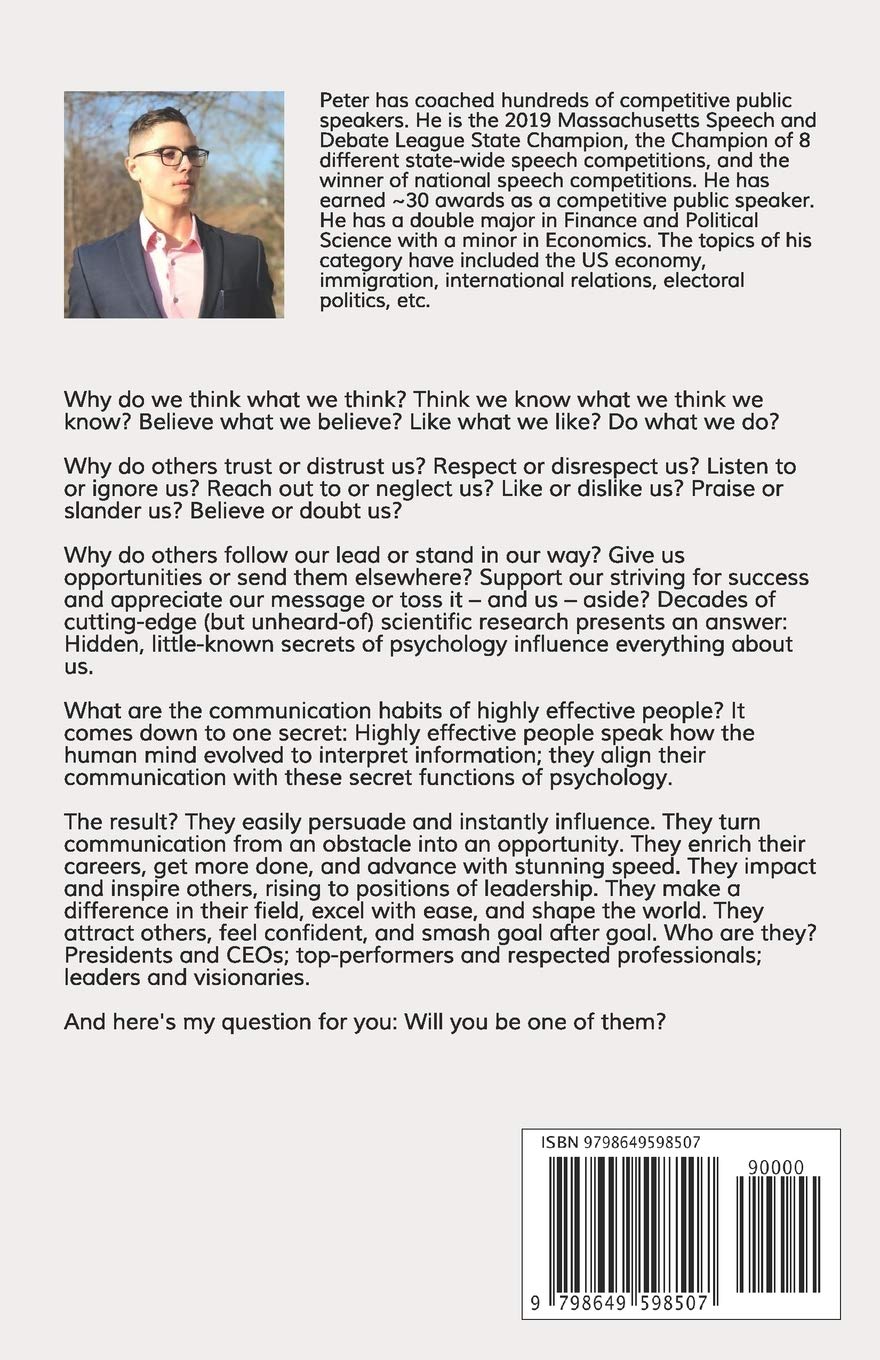 Peter has coached hundreds of competitive public speakers. He is the 2019 Massachusetts Speech and Debate League State Champion, the Champion of 8 different state-wide speech competitions, and the winner of national speech competitions. He has earned ~30 awards as a competitive public speaker. He has a double major in Finance and Political Science with a minor in Economics. The topics of his category have included the US economy, immigration, international relations, electoral politics, etc.

Why do we think what we think? Think we know what we think we know? Believe what we believe? Like what we like? Do what we do?

Why do others trust or distrust us? Respect or disrespect us? Listen to or ignore us? Reach out to or neglect us? Like or dislike us? Praise or slander us? Believe or doubt us?

Why do others follow our lead or stand in our way? Give us opportunities or send them elsewhere? Support our striving for success and appreciate our message or toss it – and us – aside? Decades of cutting-edge (but unheard-of) scientific research presents an answer: Hidden, little-known secrets of psychology influence everything about us.

What are the communication habits of highly effective people? It comes down to one secret: Highly effective people speak how the human mind evolved to interpret information; they align their communication with these secret functions of psychology.

The result? They easily persuade and instantly influence. They turn communication from an obstacle into an opportunity. They enrich their careers, get more done, and advance with stunning speed. They impact and inspire others, rising to positions of leadership. They make a difference in their field, excel with ease, and shape the world. They attract others, feel confident, and smash goal after goal. Who are they? Presidents and CEOs; top-performers and respected professionals; leaders and visionaries.

And here's my question for you: Will you be one of them?

ISBN 9798649598507

90000

9 798649 598507